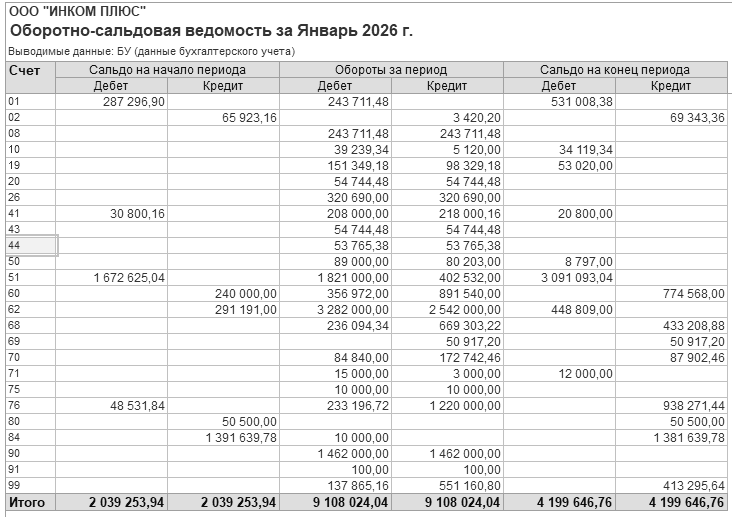 ООО "ИНКОМ ПЛЮС"

Оборотно-сальдовая ведомость за Январь 2026 г.

Выводимые данные: БУ (данные бухгалтерского учета)

| Счет | Сальдо на начало периода | | Обороты за период | | Сальдо на конец периода | |
|---|---|---|---|---|---|---|
| | Дебет | Кредит | Дебет | Кредит | Дебет | Кредит |
| 01 | 287 296,90 | | 243 711,48 | | 531 008,38 | |
| 02 | | 65 923,16 | | 3 420,20 | | 69 343,36 |
| 08 | | | 243 711,48 | 243 711,48 | | |
| 10 | | | 39 239,34 | 5 120,00 | 34 119,34 | |
| 19 | | | 151 349,18 | 98 329,18 | 53 020,00 | |
| 20 | | | 54 744,48 | 54 744,48 | | |
| 26 | | | 320 690,00 | 320 690,00 | | |
| 41 | 30 800,16 | | 208 000,00 | 218 000,16 | 20 800,00 | |
| 43 | | | 54 744,48 | 54 744,48 | | |
| 44 | | | 53 765,38 | 53 765,38 | | |
| 50 | | | 89 000,00 | 80 203,00 | 8 797,00 | |
| 51 | 1 672 625,04 | | 1 821 000,00 | 402 532,00 | 3 091 093,04 | |
| 60 | | 240 000,00 | 356 972,00 | 891 540,00 | | 774 568,00 |
| 62 | | 291 191,00 | 3 282 000,00 | 2 542 000,00 | 448 809,00 | |
| 68 | | | 236 094,34 | 669 303,22 | | 433 208,88 |
| 69 | | | | 50 917,20 | | 50 917,20 |
| 70 | | | 84 840,00 | 172 742,46 | | 87 902,46 |
| 71 | | | 15 000,00 | 3 000,00 | 12 000,00 | |
| 75 | | | 10 000,00 | 10 000,00 | | |
| 76 | 48 531,84 | | 233 196,72 | 1 220 000,00 | | 938 271,44 |
| 80 | | 50 500,00 | | | | 50 500,00 |
| 84 | | 1 391 639,78 | 10 000,00 | | | 1 381 639,78 |
| 90 | | | 1 462 000,00 | 1 462 000,00 | | |
| 91 | | | 100,00 | 100,00 | | |
| 99 | | | 137 865,16 | 551 160,80 | | 413 295,64 |
| Итого | 2 039 253,94 | 2 039 253,94 | 9 108 024,04 | 9 108 024,04 | 4 199 646,76 | 4 199 646,76 |